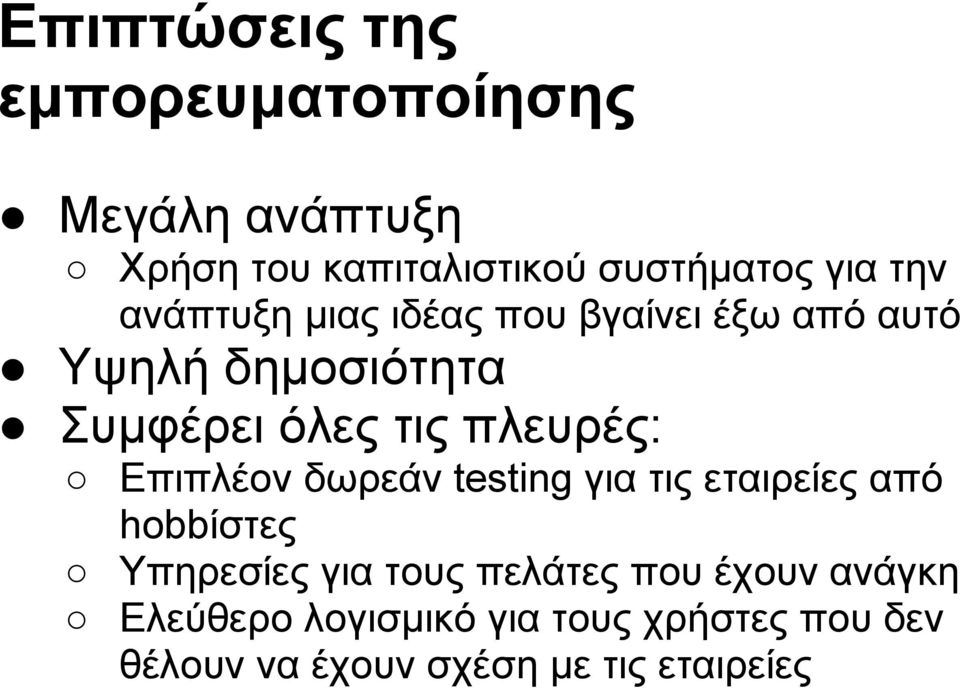 Επιπτώσεις της εμπορευματοποίησης

● Μεγάλη ανάπτυξη
 ○ Χρήση του καπιταλιστικού συστήματος για την ανάπτυξη μιας ιδέας που βγαίνει έξω από αυτό
● Υψηλή δημοσιότητα
● Συμφέρει όλες τις πλευρές:
 ○ Επιπλέον δωρεάν testing για τις εταιρείες από hobbίστες
 ○ Υπηρεσίες για τους πελάτες που έχουν ανάγκη
 ○ Ελεύθερο λογισμικό για τους χρήστες που δεν θέλουν να έχουν σχέση με τις εταιρείες